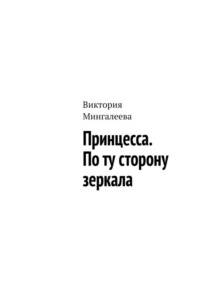 Виктория Мингалеева

Принцесса. По ту сторону зеркала